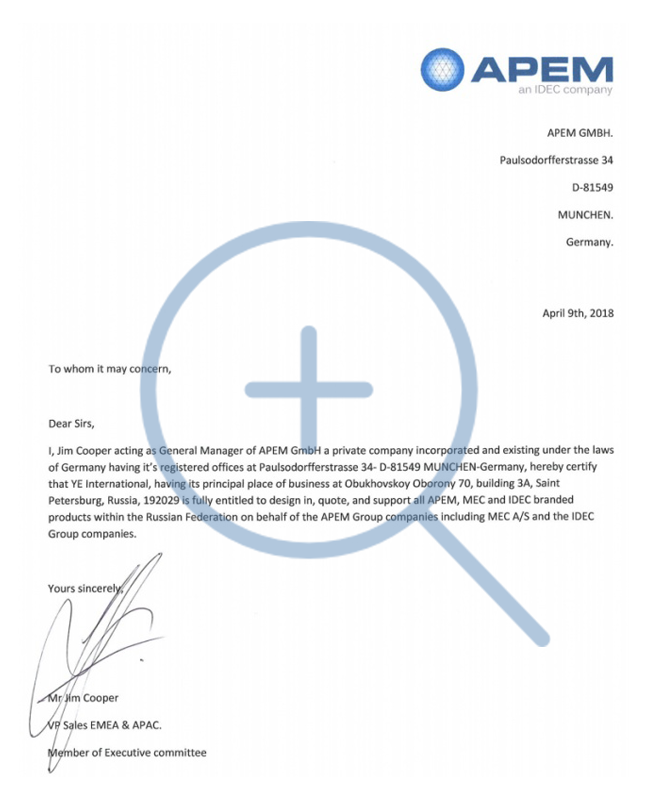 APEM
an IDEC company

APEM GMBH.

Paulsodorfferstrasse 34

D-81549

MUNCHEN.

Germany.

April 9th, 2018

To whom it may concern,

Dear Sirs,

I, Jim Cooper acting as General Manager of APEM GmbH a private company incorporated and existing under the laws of Germany having it's registered offices at Paulsodorfferstrasse 34- D-81549 MUNCHEN-Germany, hereby certify that YE International, having its principal place of business at Obukhovskoy Oborony 70, building 3A, Saint Petersburg, Russia, 192029 is fully entitled to design in, quote, and support all APEM, MEC and IDEC branded products within the Russian Federation on behalf of the APEM Group companies including MEC A/S and the IDEC Group companies.

Yours sincerely,

Mr Jim Cooper

VP Sales EMEA & APAC.

Member of Executive committee